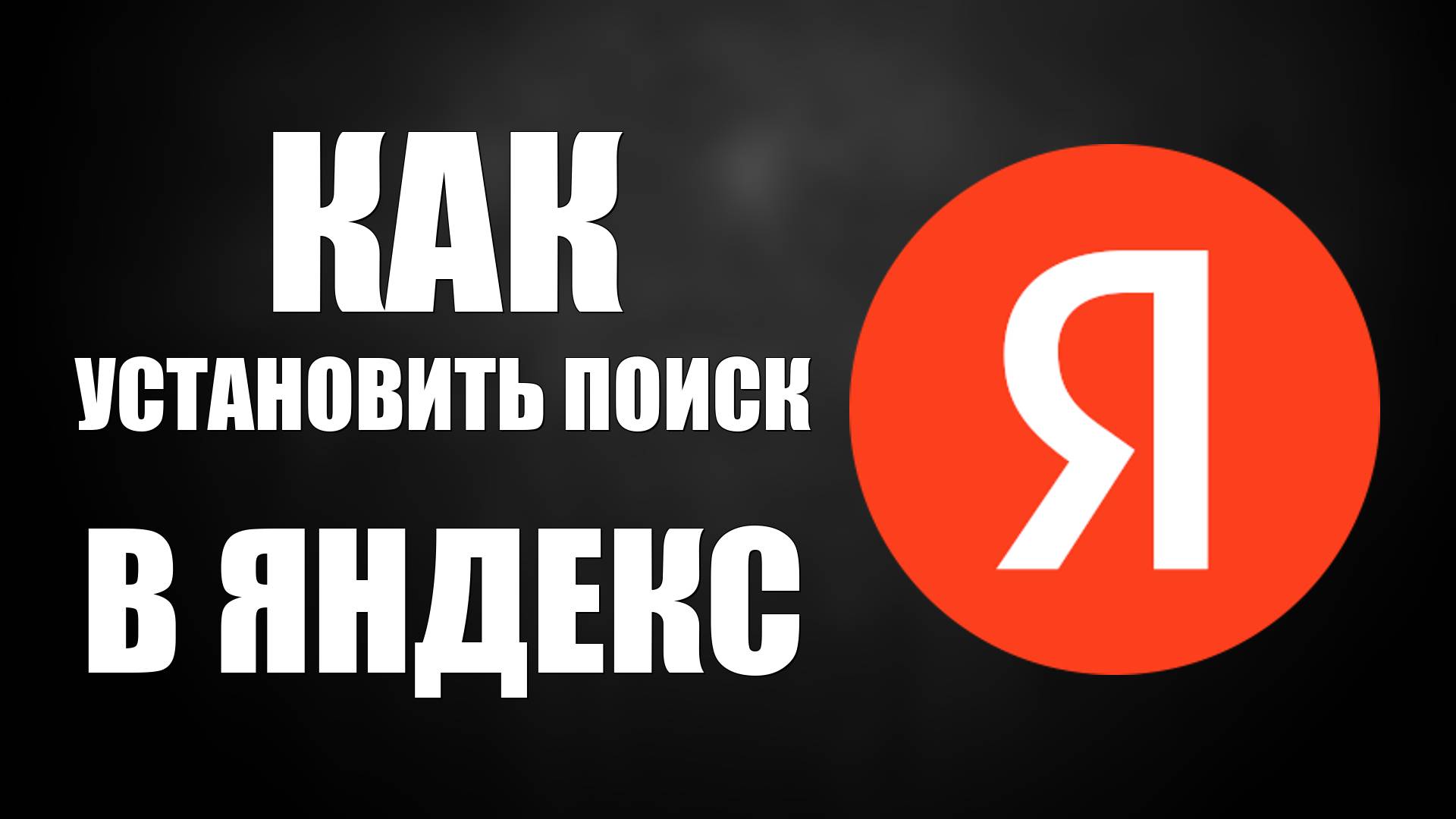 КАК
УСТАНОВИТЬ ПОИСК
В ЯНДЕКС

Я